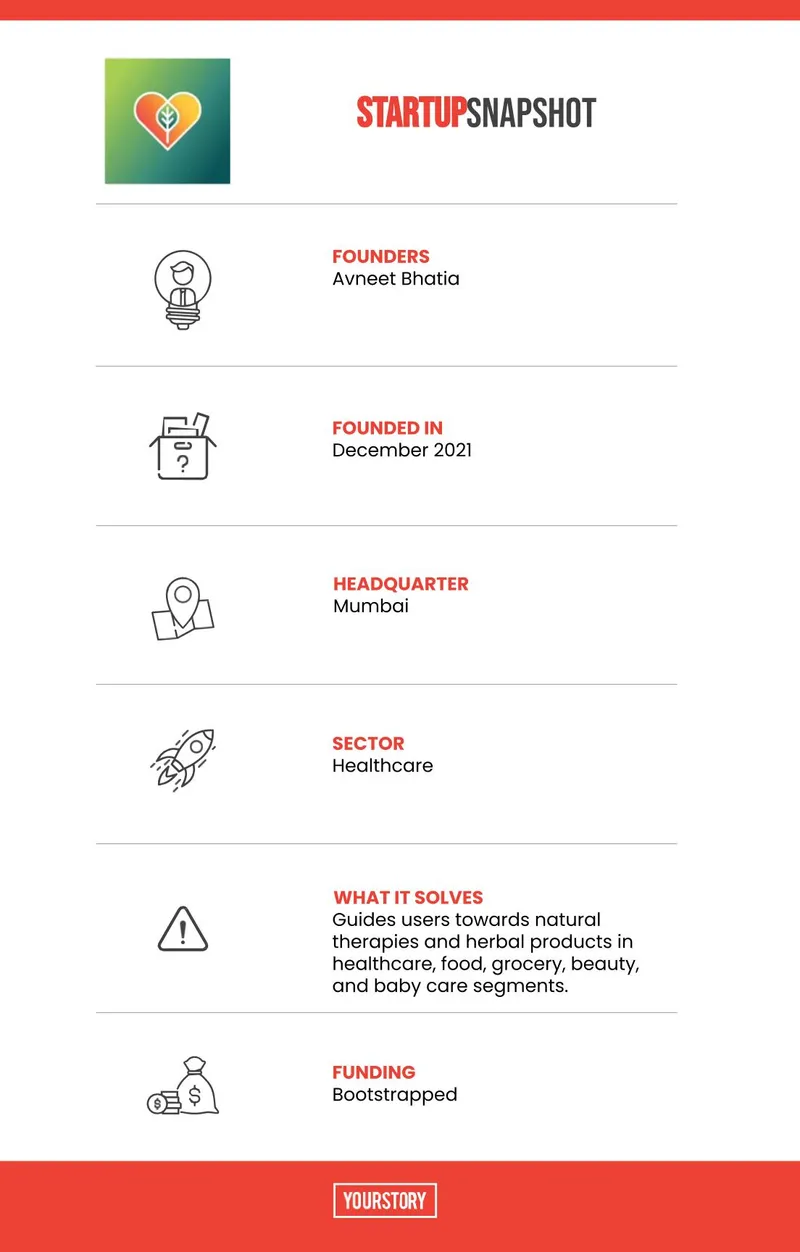 STARTUPSNAPSHOT

FOUNDERS
Avneet Bhatia

FOUNDED IN
December 2021

HEADQUARTER
Mumbai

SECTOR
Healthcare

WHAT IT SOLVES
Guides users towards natural therapies and herbal products in healthcare, food, grocery, beauty, and baby care segments.

FUNDING
Bootstrapped

YOURSTORY